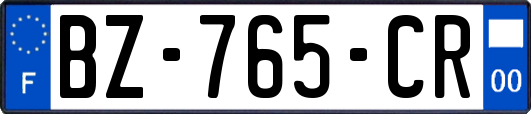 F
BZ-765-CR
00